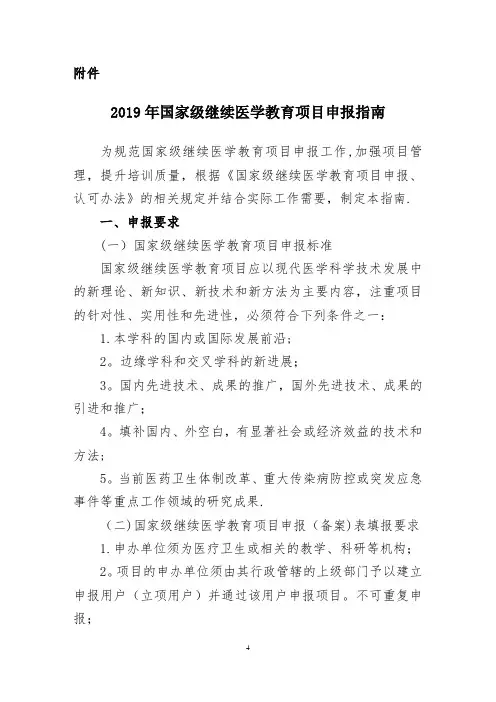 附件

2019年国家级继续医学教育项目申报指南

为规范国家级继续医学教育项目申报工作,加强项目管理，提升培训质量，根据《国家级继续医学教育项目申报、认可办法》的相关规定并结合实际工作需要，制定本指南.

一、申报要求

（一）国家级继续医学教育项目申报标准

国家级继续医学教育项目应以现代医学科学技术发展中的新理论、新知识、新技术和新方法为主要内容，注重项目的针对性、实用性和先进性，必须符合下列条件之一：

1.本学科的国内或国际发展前沿；

2。边缘学科和交叉学科的新进展；

3。国内先进技术、成果的推广，国外先进技术、成果的引进和推广；

4。填补国内、外空白，有显著社会或经济效益的技术和方法；

5。当前医药卫生体制改革、重大传染病防控或突发应急事件等重点工作领域的研究成果.

（二)国家级继续医学教育项目申报（备案）表填报要求

1.申办单位须为医疗卫生或相关的教学、科研等机构；

2。项目的申办单位须由其行政管辖的上级部门予以建立申报用户（立项用户）并通过该用户申报项目。不可重复申报；

4